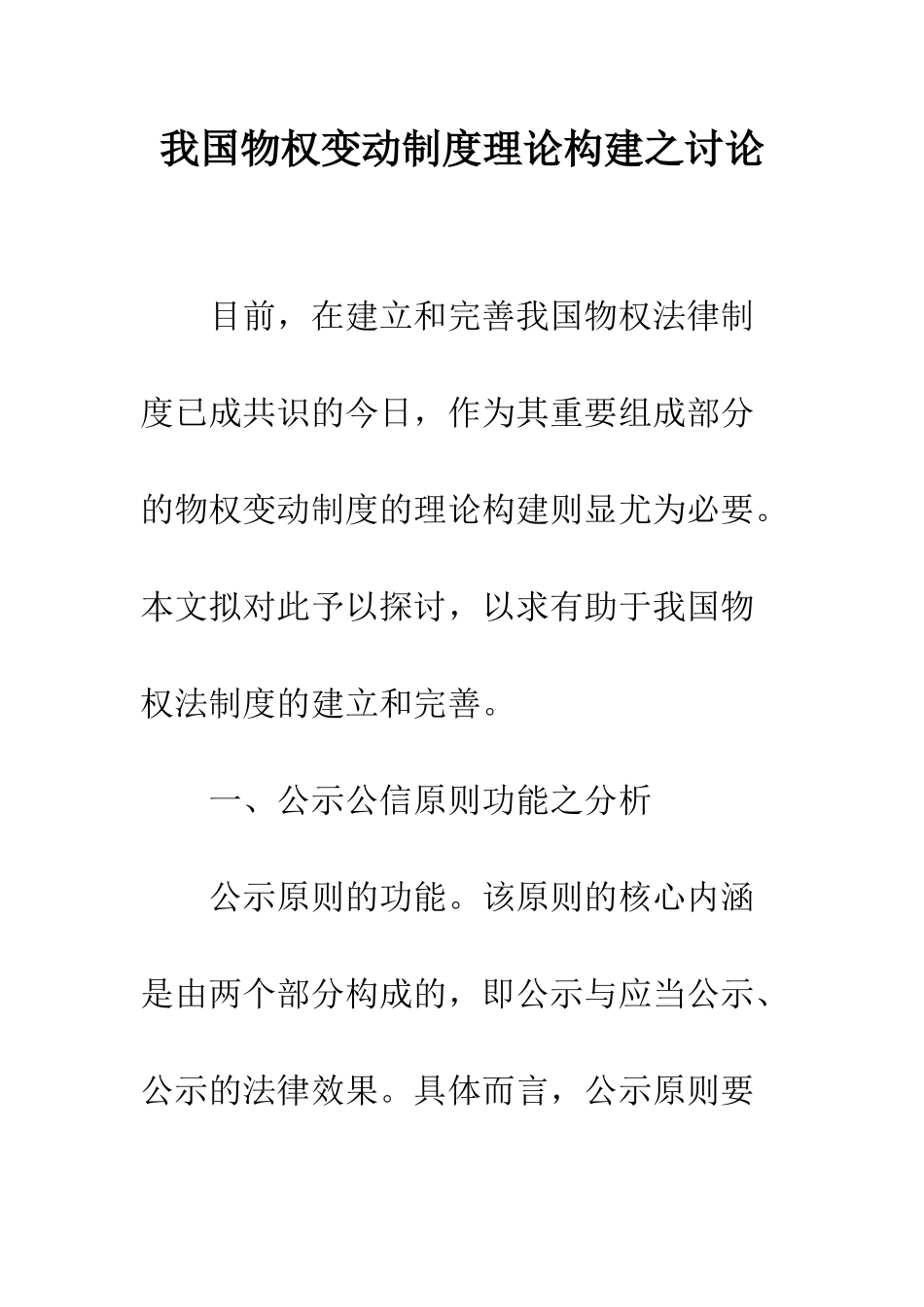 我国物权变动制度理论构建之讨论

目前，在建立和完善我国物权法律制度已成共识的今日，作为其重要组成部分的物权变动制度的理论构建则显尤为必要。本文拟对此予以探讨，以求有助于我国物权法制度的建立和完善。

一、公示公信原则功能之分析

公示原则的功能。该原则的核心内涵是由两个部分构成的，即公示与应当公示、公示的法律效果。具体而言，公示原则要